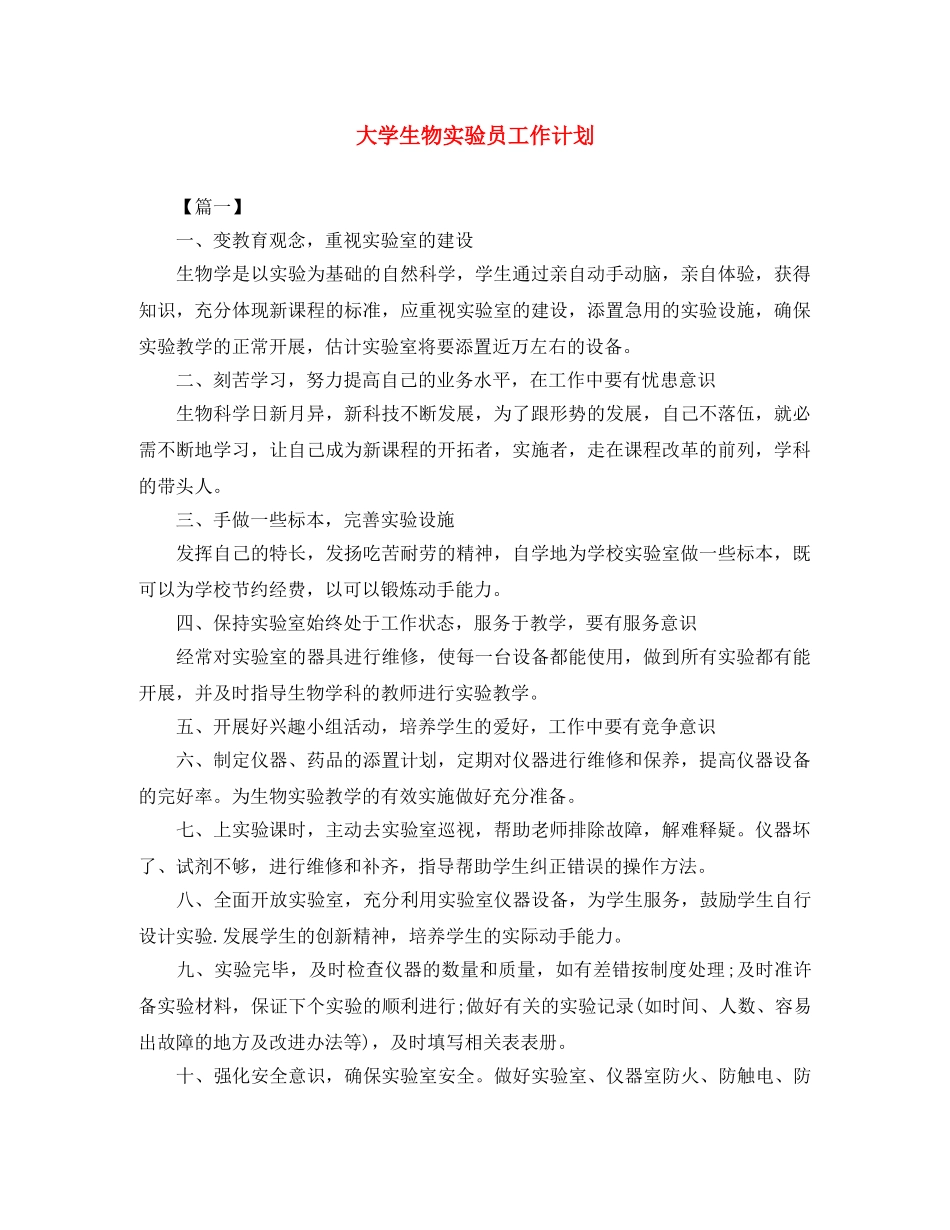 大学生物实验员工作计划

【篇一】

一、变教育观念，重视实验室的建设

生物学是以实验为基础的自然科学，学生通过亲自动手动脑，亲自体验，获得知识，充分体现新课程的标准，应重视实验室的建设，添置急用的实验设施，确保实验教学的正常开展，估计实验室将要添置近万左右的设备。

二、刻苦学习，努力提高自己的业务水平，在工作中要有忧患意识

生物科学日新月异，新科技不断发展，为了跟形势的发展，自己不落伍，就必需不断地学习，让自己成为新课程的开拓者，实施者，走在课程改革的前列，学科的带头人。

三、手做一些标本，完善实验设施

发挥自己的特长，发扬吃苦耐劳的精神，自学地为学校实验室做一些标本，既可以为学校节约经费，以可以锻炼动手能力。

四、保持实验室始终处于工作状态，服务于教学，要有服务意识

经常对实验室的器具进行维修，使每一台设备都能使用，做到所有实验都有能开展，并及时指导生物学科的教师进行实验教学。

五、开展好兴趣小组活动，培养学生的爱好，工作中要有竞争意识

六、制定仪器、药品的添置计划，定期对仪器进行维修和保养，提高仪器设备的完好率。为生物实验教学的有效实施做好充分准备。

七、上实验课时，主动去实验室巡视，帮助老师排除故障，解难释疑。仪器坏了、试剂不够，进行维修和补齐，指导帮助学生纠正错误的操作方法。

八、全面开放实验室，充分利用实验室仪器设备，为学生服务，鼓励学生自行设计实验.发展学生的创新精神，培养学生的实际动手能力。

九、实验完毕，及时检查仪器的数量和质量，如有差错按制度处理;及时准许备实验材料，保证下个实验的顺利进行;做好有关的实验记录(如时间、人数、容易出故障的地方及改进办法等)，及时填写相关表表册。

十、强化安全意识，确保实验室安全。做好实验室、仪器室防火、防触电、防